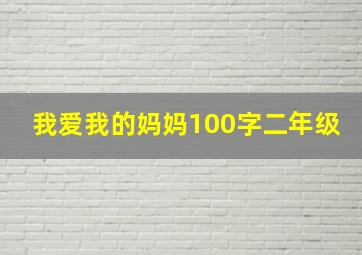 我爱我的妈妈100字二年级